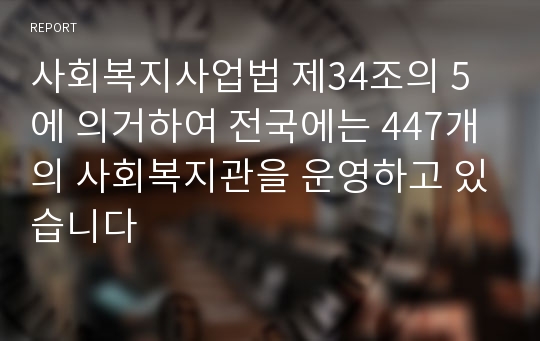 REPORT

사회복지사업법 제34조의 5에 의거하여 전국에는 447개의 사회복지관을 운영하고 있습니다